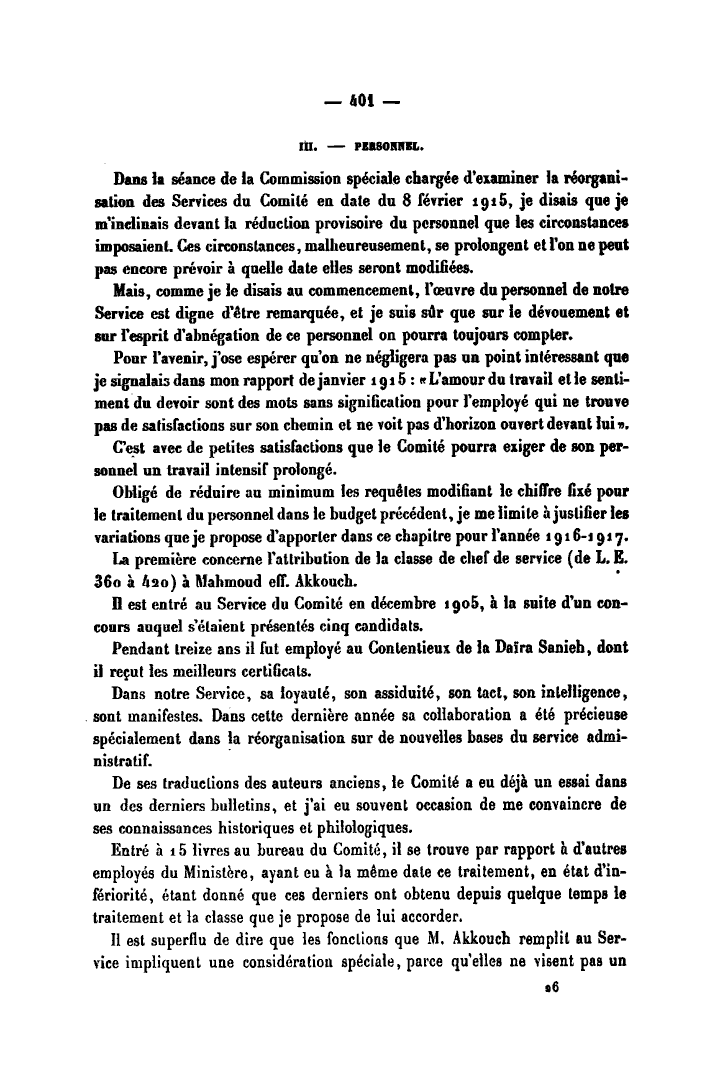 — 401 —

III. — PERSONNEL.

Dans la séance de la Commission spéciale chargée d'examiner la réorganisation des Services du Comité en date du 8 février 1915, je disais que je m'inclinais devant la réduction provisoire du personnel que les circonstances imposaient. Ces circonstances, malheureusement, se prolongent et l'on ne peut pas encore prévoir à quelle date elles seront modifiées.

Mais, comme je le disais au commencement, l'œuvre du personnel de notre Service est digne d'être remarquée, et je suis sûr que sur le dévouement et sur l'esprit d'abnégation de ce personnel on pourra toujours compter.

Pour l'avenir, j'ose espérer qu'on ne négligera pas un point intéressant que je signalais dans mon rapport de janvier 1915 : «L'amour du travail et le sentiment du devoir sont des mots sans signification pour l'employé qui ne trouve pas de satisfactions sur son chemin et ne voit pas d'horizon ouvert devant lui».

C'est avec de petites satisfactions que le Comité pourra exiger de son personnel un travail intensif prolongé.

Obligé de réduire au minimum les requêtes modifiant le chiffre fixé pour le traitement du personnel dans le budget précédent, je me limite à justifier les variations que je propose d'apporter dans ce chapitre pour l'année 1916-1917.

La première concerne l'attribution de la classe de chef de service (de L. E. 360 à 420) à Mahmoud eff. Akkouch.

Il est entré au Service du Comité en décembre 1905, à la suite d'un concours auquel s'étaient présentés cinq candidats.

Pendant treize ans il fut employé au Contentieux de la Daïra Sanieh, dont il reçut les meilleurs certificats.

Dans notre Service, sa loyauté, son assiduité, son tact, son intelligence, sont manifestes. Dans cette dernière année sa collaboration a été précieuse spécialement dans la réorganisation sur de nouvelles bases du service administratif.

De ses traductions des auteurs anciens, le Comité a eu déjà un essai dans un des derniers bulletins, et j'ai eu souvent occasion de me convaincre de ses connaissances historiques et philologiques.

Entré à 15 livres au bureau du Comité, il se trouve par rapport à d'autres employés du Ministère, ayant eu à la même date ce traitement, en état d'infériorité, étant donné que ces derniers ont obtenu depuis quelque temps le traitement et la classe que je propose de lui accorder.

Il est superflu de dire que les fonctions que M. Akkouch remplit au Service impliquent une considération spéciale, parce qu'elles ne visent pas un

26